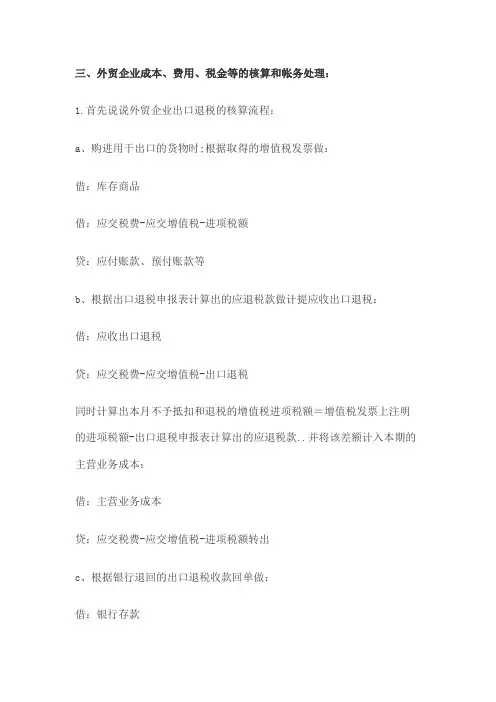 三、外贸企业成本、费用、税金等的核算和帐务处理：

1.首先说说外贸企业出口退税的核算流程：

a、购进用于出口的货物时;根据取得的增值税发票做：

借：库存商品

借：应交税费-应交增值税-进项税额

贷：应付账款、预付账款等

b、根据出口退税申报表计算出的应退税款做计提应收出口退税：

借：应收出口退税

贷：应交税费-应交增值税-出口退税

同时计算出本月不予抵扣和退税的增值税进项税额＝增值税发票上注明的进项税额-出口退税申报表计算出的应退税款..并将该差额计入本期的主营业务成本：

借：主营业务成本

贷：应交税费-应交增值税-进项税额转出

c、根据银行退回的出口退税收款回单做：

借：银行存款